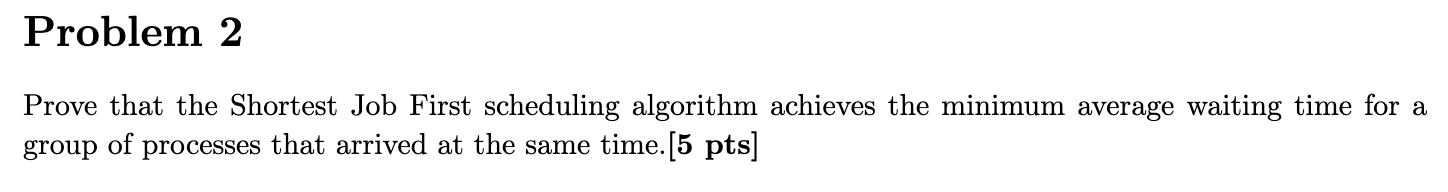 Problem 2

Prove that the Shortest Job First scheduling algorithm achieves the minimum average waiting time for a group of processes that arrived at the same time.[5 pts]